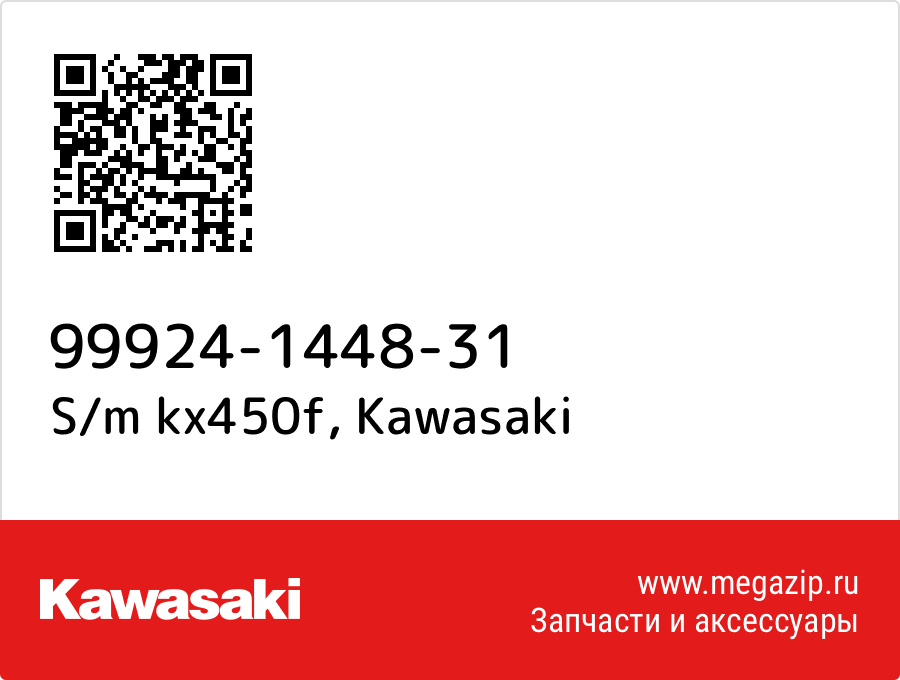 99924-1448-31
S/m kx450f, Kawasaki

Kawasaki

www.megazip.ru
Запчасти и аксессуары